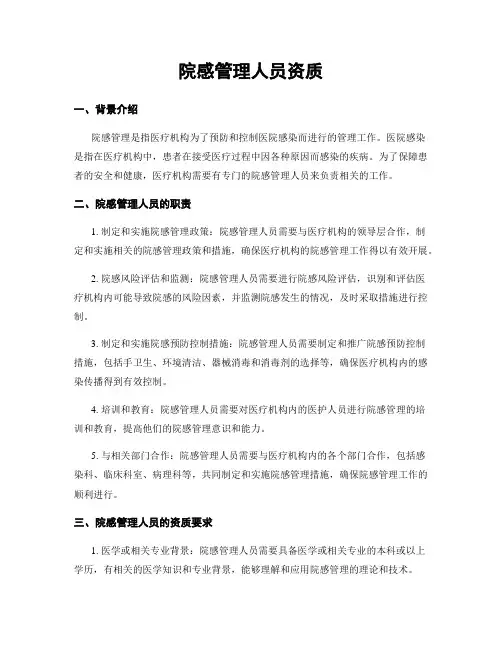 院感管理人员资质

一、背景介绍

院感管理是指医疗机构为了预防和控制医院感染而进行的管理工作。医院感染是指在医疗机构中，患者在接受医疗过程中因各种原因而感染的疾病。为了保障患者的安全和健康，医疗机构需要有专门的院感管理人员来负责相关的工作。

二、院感管理人员的职责

1. 制定和实施院感管理政策：院感管理人员需要与医疗机构的领导层合作，制定和实施相关的院感管理政策和措施，确保医疗机构的院感管理工作得以有效开展。

2. 院感风险评估和监测：院感管理人员需要进行院感风险评估，识别和评估医疗机构内可能导致院感的风险因素，并监测院感发生的情况，及时采取措施进行控制。

3. 制定和实施院感预防控制措施：院感管理人员需要制定和推广院感预防控制措施，包括手卫生、环境清洁、器械消毒和消毒剂的选择等，确保医疗机构内的感染传播得到有效控制。

4. 培训和教育：院感管理人员需要对医疗机构内的医护人员进行院感管理的培训和教育，提高他们的院感管理意识和能力。

5. 与相关部门合作：院感管理人员需要与医疗机构内的各个部门合作，包括感染科、临床科室、病理科等，共同制定和实施院感管理措施，确保院感管理工作的顺利进行。

三、院感管理人员的资质要求

1. 医学或相关专业背景：院感管理人员需要具备医学或相关专业的本科或以上学历，有相关的医学知识和专业背景，能够理解和应用院感管理的理论和技术。